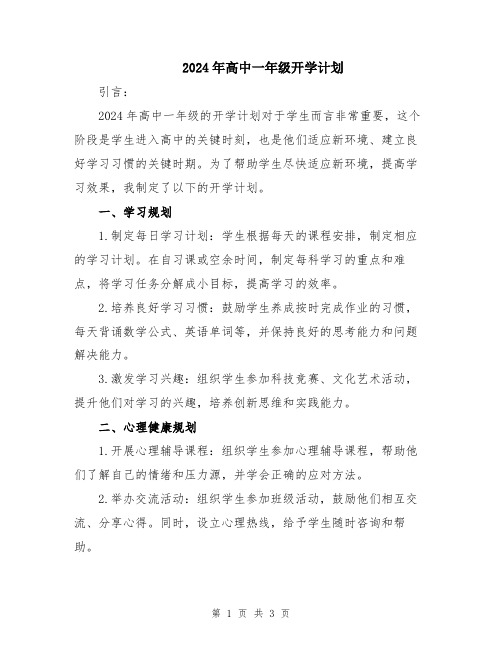 2024年高中一年级开学计划

引言：

2024年高中一年级的开学计划对于学生而言非常重要，这个阶段是学生进入高中的关键时刻，也是他们适应新环境、建立良好学习习惯的关键时期。为了帮助学生尽快适应新环境，提高学习效果，我制定了以下的开学计划。

一、学习规划

1.制定每日学习计划：学生根据每天的课程安排，制定相应的学习计划。在自习课或空余时间，制定每科学习的重点和难点，将学习任务分解成小目标，提高学习的效率。

2.培养良好学习习惯：鼓励学生养成按时完成作业的习惯，每天背诵数学公式、英语单词等，并保持良好的思考能力和问题解决能力。

3.激发学习兴趣：组织学生参加科技竞赛、文化艺术活动，提升他们对学习的兴趣，培养创新思维和实践能力。

二、心理健康规划

1.开展心理辅导课程：组织学生参加心理辅导课程，帮助他们了解自己的情绪和压力源，并学会正确的应对方法。

2.举办交流活动：组织学生参加班级活动，鼓励他们相互交流、分享心得。同时，设立心理热线，给予学生随时咨询和帮助。

第 1 页 共 3 页